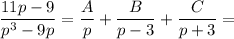 $\frac{11p-9}{p^3-9p} = \frac{A}{p} + \frac{B}{p-3} + \frac{C}{p+3} =$